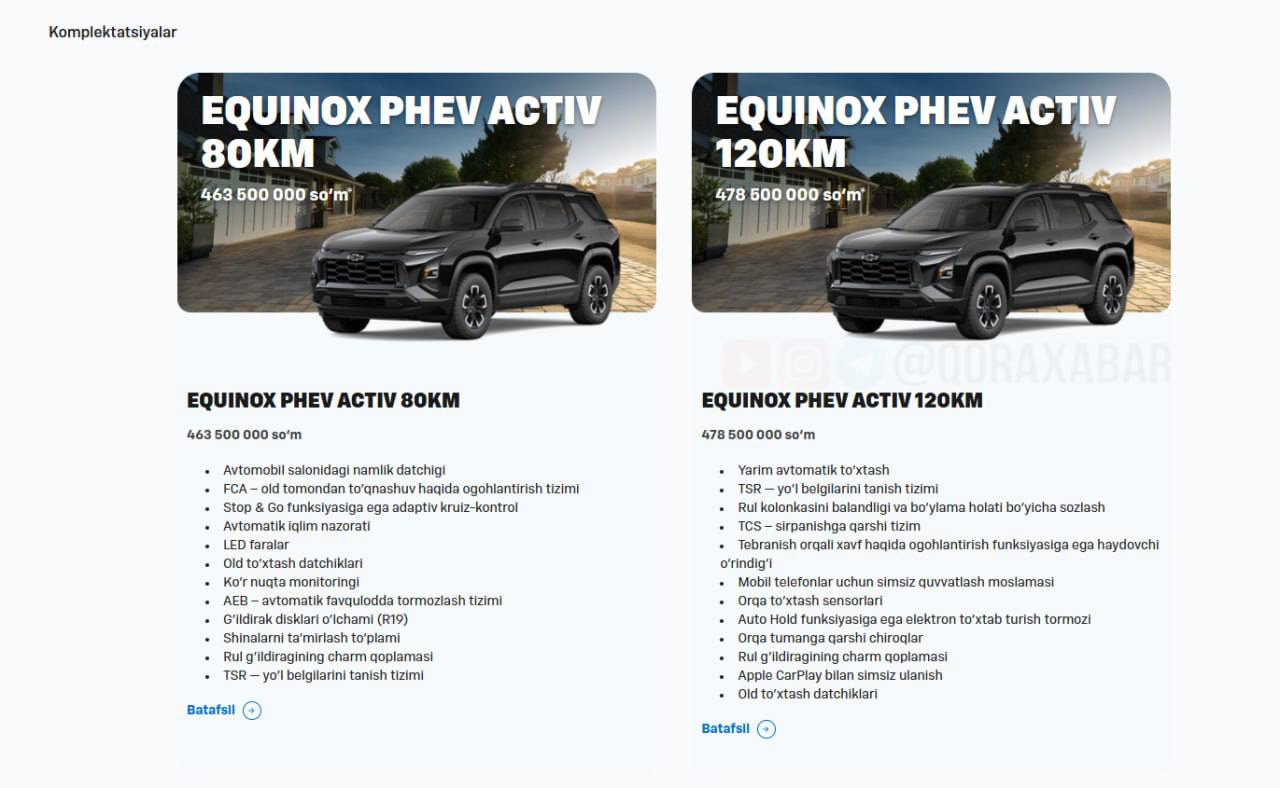 Komplektatsiyalar

EQUINOX PHEV ACTIV 80KM

463 500 000 so'm*

EQUINOX PHEV ACTIV 80KM

463 500 000 so'm

- Avtomobil salonidagi namlik datchigi
- FCA – old tomondan to'qnashuv haqida ogohlantirish tizimi
- Stop & Go funksiyasiga ega adaptiv kruiz-kontrol
- Avtomatik iqlim nazorati
- LED faralar
- Old to'xtash datchiklari
- Ko'r nuqta monitoringi
- AEB – avtomatik favqulodda tormozlash tizimi
- G'ildirak disklari o'lchami (R19)
- Shinalarni ta'mirlash to'plami
- Rul g'ildiragining charm qoplamasi
- TSR — yo'l belgilarini tanish tizimi

Batafsil

EQUINOX PHEV ACTIV 120KM

478 500 000 so'm*

@QURAXABAR

EQUINOX PHEV ACTIV 120KM

478 500 000 so'm

- Yarim avtomatik to'xtash
- TSR — yo'l belgilarini tanish tizimi
- Rul kolonkasini balandligi va bo'ylama holati bo'yicha sozlash
- TCS – sirpanishga qarshi tizim
- Tebranish orqali xavf haqida ogohlantirish funksiyasiga ega haydovchi o'rindig'i
- Mobil telefonlar uchun simsiz quvvatlash moslamasi
- Orqa to'xtash sensorlari
- Auto Hold funksiyasiga ega elektron to'xtab turish tormozi
- Orqa tumanga qarshi chiroqlar
- Rul g'ildiragining charm qoplamasi
- Apple CarPlay bilan simsiz ulanish
- Old to'xtash datchiklari

Batafsil